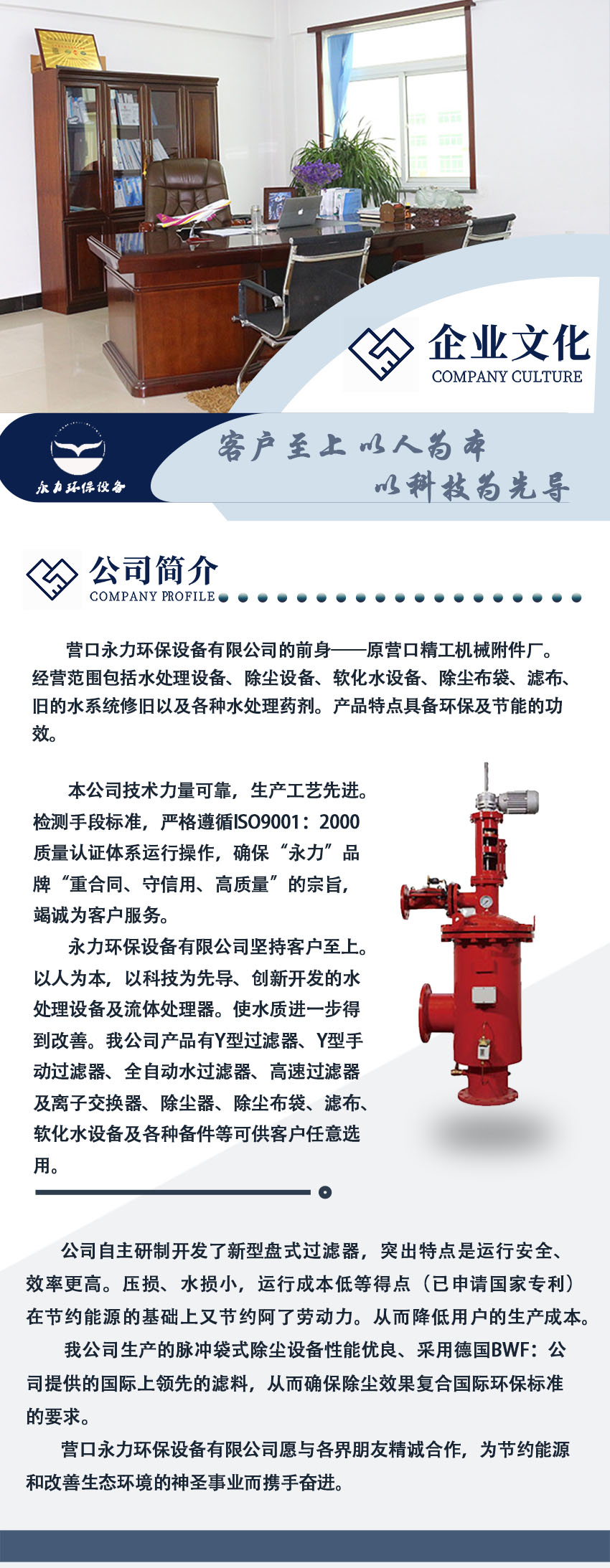 企业文化
COMPANY CULTURE

永力环保设备

客户至上 以人为本
以科技为先导

公司简介
COMPANY PROFILE

营口永力环保设备有限公司的前身——原营口精工机械附件厂。经营范围包括水处理设备、除尘设备、软化水设备、除尘布袋、滤布、旧的水系统修旧以及各种水处理药剂。产品特点具备环保及节能的功效。

本公司技术力量可靠，生产工艺先进。检测手段标准，严格遵循ISO9001：2000质量认证体系运行操作，确保“永力”品牌“重合同、守信用、高质量”的宗旨，竭诚为客户服务。

永力环保设备有限公司坚持客户至上。以人为本，以科技为先导、创新开发的水处理设备及流体处理器。使水质进一步得到改善。我公司产品有Y型过滤器、Y型手动过滤器、全自动水过滤器、高速过滤器及离子交换器、除尘器、除尘布袋、滤布、软化水设备及各种备件等可供客户任意选用。

公司自主研制开发了新型盘式过滤器，突出特点是运行安全、效率更高。压损、水损小，运行成本低等得点（已申请国家专利）在节约能源的基础上又节约阿了劳动力。从而降低用户的生产成本。

我公司生产的脉冲袋式除尘设备性能优良、采用德国BWF：公司提供的国际上领先的滤料，从而确保除尘效果复合国际环保标准的要求。

营口永力环保设备有限公司愿与各界朋友精诚合作，为节约能源和改善生态环境的神圣事业而携手奋进。